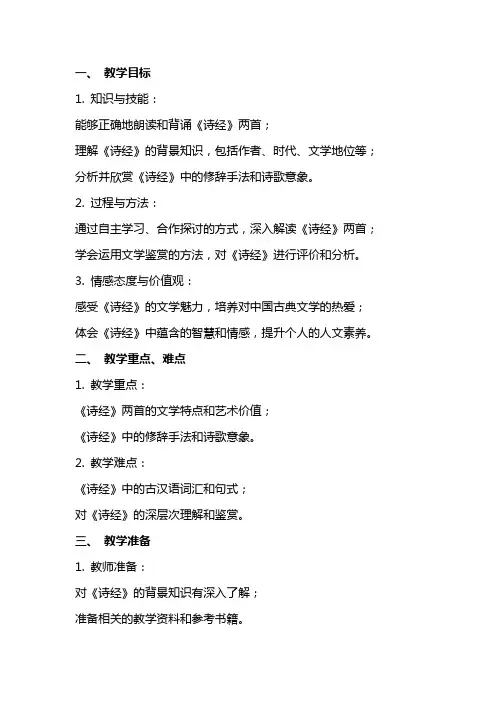 一、 教学目标

1. 知识与技能：

能够正确地朗读和背诵《诗经》两首；

理解《诗经》的背景知识，包括作者、时代、文学地位等；

分析并欣赏《诗经》中的修辞手法和诗歌意象。

2. 过程与方法：

通过自主学习、合作探讨的方式，深入解读《诗经》两首；

学会运用文学鉴赏的方法，对《诗经》进行评价和分析。

3. 情感态度与价值观：

感受《诗经》的文学魅力，培养对中国古典文学的热爱；

体会《诗经》中蕴含的智慧和情感，提升个人的人文素养。

二、 教学重点、难点

1. 教学重点：

《诗经》两首的文学特点和艺术价值；

《诗经》中的修辞手法和诗歌意象。

2. 教学难点：

《诗经》中的古汉语词汇和句式；

对《诗经》的深层次理解和鉴赏。

三、 教学准备

1. 教师准备：

对《诗经》的背景知识有深入了解；

准备相关的教学资料和参考书籍。